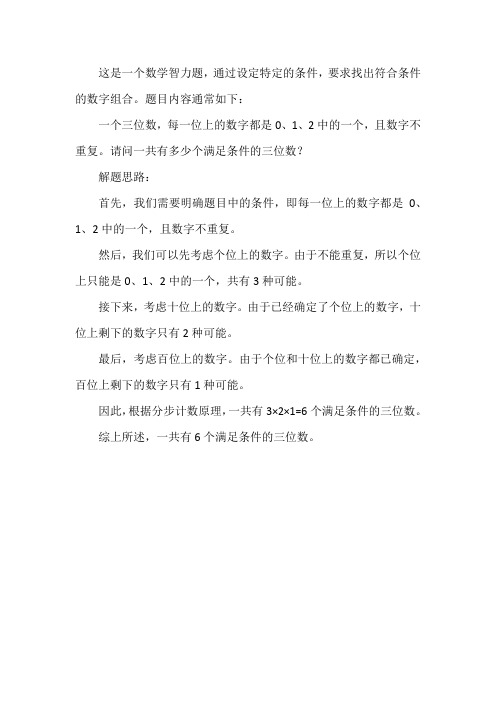 这是一个数学智力题，通过设定特定的条件，要求找出符合条件的数字组合。题目内容通常如下：

一个三位数，每一位上的数字都是 0、1、2 中的一个，且数字不重复。请问一共有多少个满足条件的三位数？

解题思路：

首先，我们需要明确题目中的条件，即每一位上的数字都是 0、1、2 中的一个，且数字不重复。

然后，我们可以先考虑个位上的数字。由于不能重复，所以个位上只能是 0、1、2 中的一个，共有 3 种可能。

接下来，考虑十位上的数字。由于已经确定了个位上的数字，十位上剩下的数字只有 2 种可能。

最后，考虑百位上的数字。由于个位和十位上的数字都已确定，百位上剩下的数字只有 1 种可能。

因此，根据分步计数原理，一共有 $3\times2\times1=6$ 个满足条件的三位数。

综上所述，一共有 6 个满足条件的三位数。